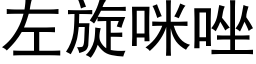 左旋咪唑